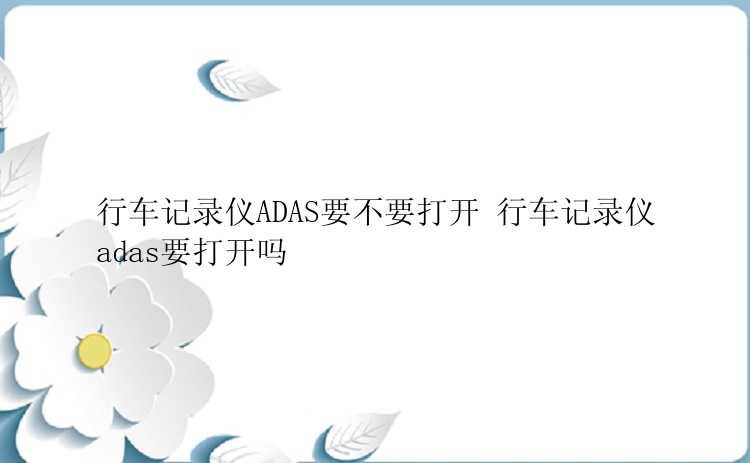 行车记录仪ADAS要不要打开 行车记录仪adas要打开吗